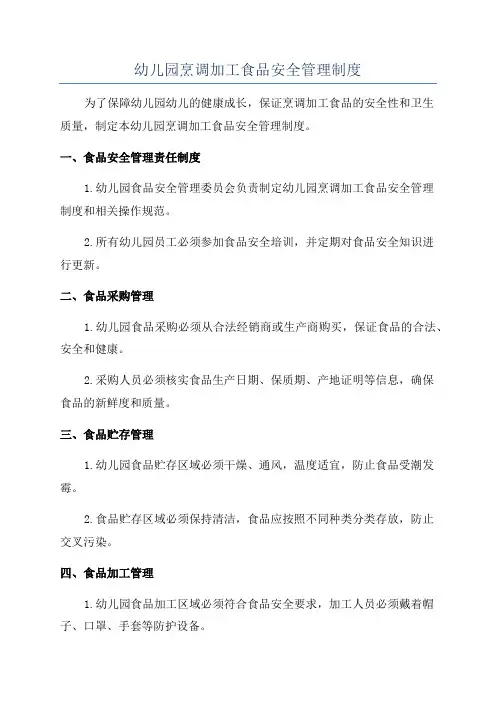 幼儿园烹调加工食品安全管理制度

为了保障幼儿园幼儿的健康成长，保证烹调加工食品的安全性和卫生质量，制定本幼儿园烹调加工食品安全管理制度。

一、食品安全管理责任制度

1.幼儿园食品安全管理委员会负责制定幼儿园烹调加工食品安全管理制度和相关操作规范。

2.所有幼儿园员工必须参加食品安全培训，并定期对食品安全知识进行更新。

二、食品采购管理

1.幼儿园食品采购必须从合法经销商或生产商购买，保证食品的合法、安全和健康。

2.采购人员必须核实食品生产日期、保质期、产地证明等信息，确保食品的新鲜度和质量。

三、食品贮存管理

1.幼儿园食品贮存区域必须干燥、通风，温度适宜，防止食品受潮发霉。

2.食品贮存区域必须保持清洁，食品应按照不同种类分类存放，防止交叉污染。

四、食品加工管理

1.幼儿园食品加工区域必须符合食品安全要求，加工人员必须戴着帽子、口罩、手套等防护设备。